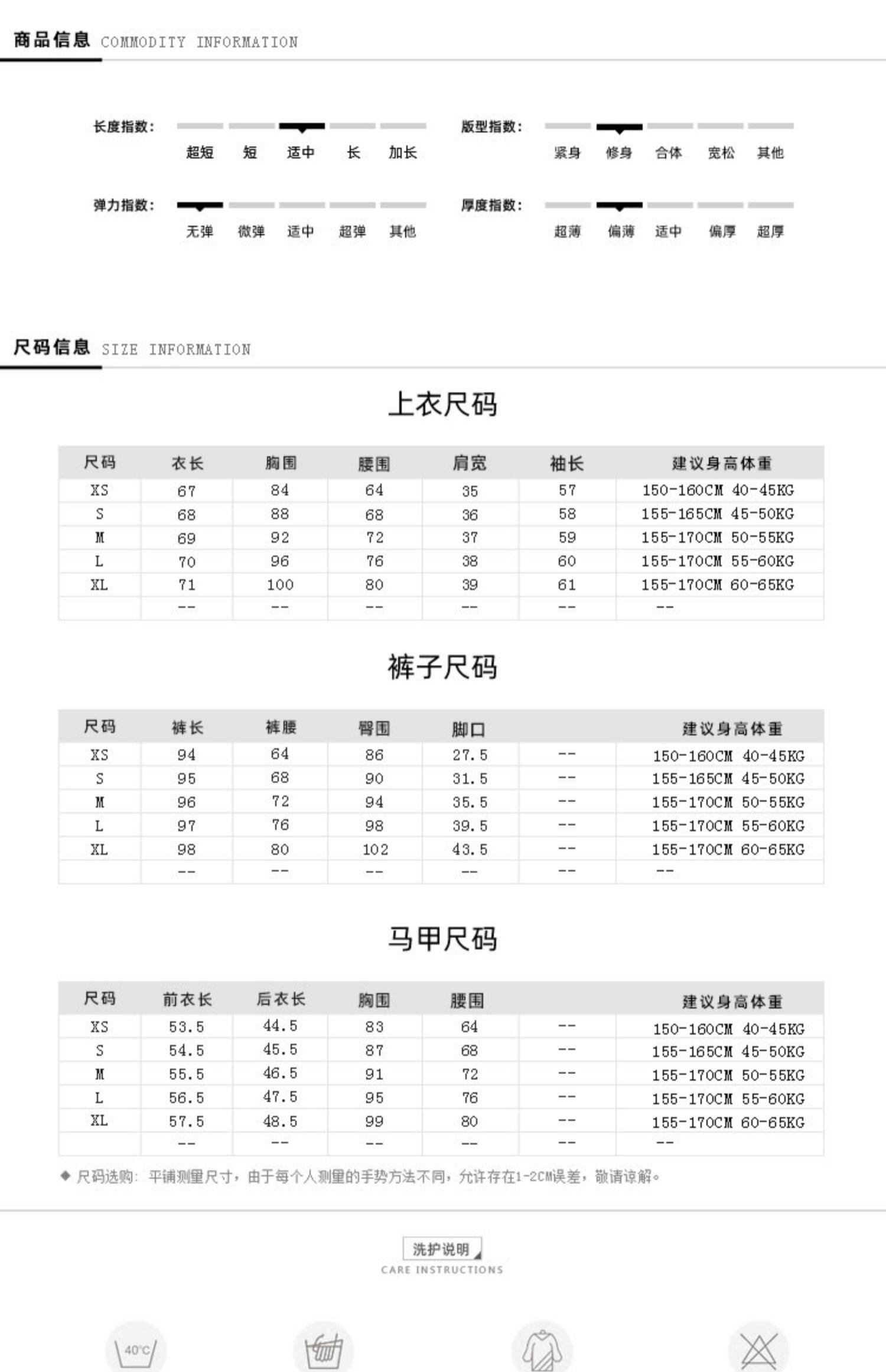 商品信息 COMMODITY INFORMATION

长度指数: 超短 短 适中 长 加长

版型指数: 紧身 修身 合体 宽松 其他

弹力指数: 无弹 微弹 适中 超弹 其他

厚度指数: 超薄 偏薄 适中 偏厚 超厚

尺码信息 SIZE INFORMATION

上衣尺码

| 尺码 | 衣长 | 胸围 | 腰围 | 肩宽 | 袖长 | 建议身高体重 |
|---|---|---|---|---|---|---|
| XS | 67 | 84 | 64 | 35 | 57 | 150-160CM 40-45KG |
| S | 68 | 88 | 68 | 36 | 58 | 155-165CM 45-50KG |
| M | 69 | 92 | 72 | 37 | 59 | 155-170CM 50-55KG |
| L | 70 | 96 | 76 | 38 | 60 | 155-170CM 55-60KG |
| XL | 71 | 100 | 80 | 39 | 61 | 155-170CM 60-65KG |
|  | -- | -- | -- | -- | -- | -- |

裤子尺码

| 尺码 | 裤长 | 裤腰 | 臀围 | 脚口 |  | 建议身高体重 |
|---|---|---|---|---|---|---|
| XS | 94 | 64 | 86 | 27.5 | -- | 150-160CM 40-45KG |
| S | 95 | 68 | 90 | 31.5 | -- | 155-165CM 45-50KG |
| M | 96 | 72 | 94 | 35.5 | -- | 155-170CM 50-55KG |
| L | 97 | 76 | 98 | 39.5 | -- | 155-170CM 55-60KG |
| XL | 98 | 80 | 102 | 43.5 | -- | 155-170CM 60-65KG |
|  | -- | -- | -- | -- | -- | -- |

马甲尺码

| 尺码 | 前衣长 | 后衣长 | 胸围 | 腰围 |  | 建议身高体重 |
|---|---|---|---|---|---|---|
| XS | 53.5 | 44.5 | 83 | 64 | -- | 150-160CM 40-45KG |
| S | 54.5 | 45.5 | 87 | 68 | -- | 155-165CM 45-50KG |
| M | 55.5 | 46.5 | 91 | 72 | -- | 155-170CM 50-55KG |
| L | 56.5 | 47.5 | 95 | 76 | -- | 155-170CM 55-60KG |
| XL | 57.5 | 48.5 | 99 | 80 | -- | 155-170CM 60-65KG |
|  | -- | -- | -- | -- | -- | -- |

◆ 尺码选购: 平铺测量尺寸，由于每个人测量的手势方法不同，允许存在1-2CM误差，敬请谅解。

洗护说明
CARE INSTRUCTIONS

40°C